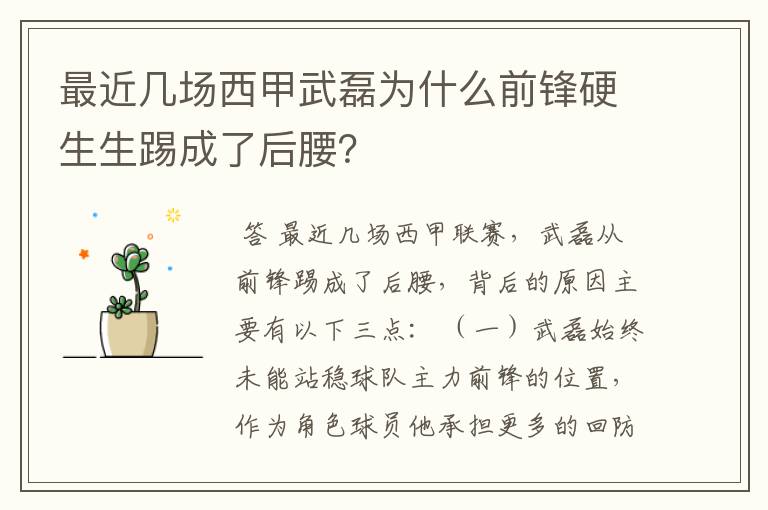 最近几场西甲武磊为什么前锋硬生生踢成了后腰?

答 最近几场西甲联赛，武磊从前锋踢成了后腰，背后的原因主要有以下三点：（一）武磊始终未能站稳球队主力前锋的位置，作为角色球员他承担更多的回防